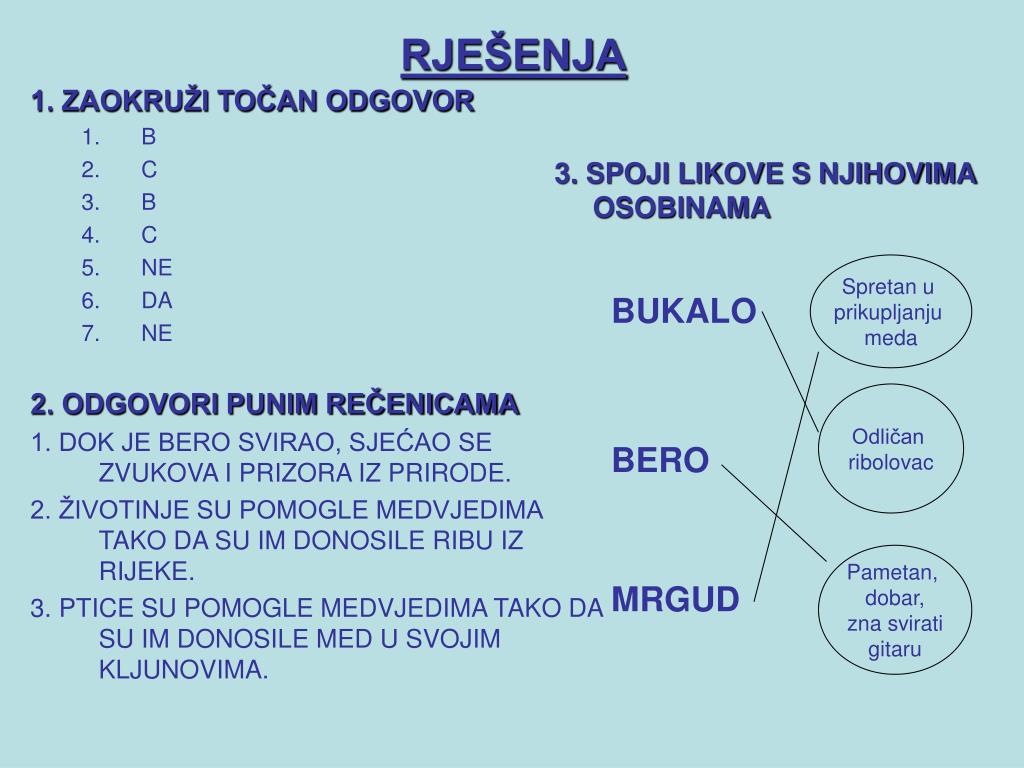 RJEŠENJA

1. ZAOKRUŽI TOČAN ODGOVOR

1. B
2. C
3. B
4. C
5. NE
6. DA
7. NE

2. ODGOVORI PUNIM REČENICAMA

1. DOK JE BERO SVIRAO, SJEĆAO SE ZVUKOVA I PRIZORA IZ PRIRODE.

2. ŽIVOTINJE SU POMOGLE MEDVJEDIMA TAKO DA SU IM DONOSILE RIBU IZ RIJEKE.

3. PTICE SU POMOGLE MEDVJEDIMA TAKO DA SU IM DONOSILE MED U SVOJIM KLJUNOVIMA.

3. SPOJI LIKOVE S NJIHOVIMA OSOBINAMA

BUKALO

BERO

MRGUD

Spretan u prikupljanju meda

Odličan ribolovac

Pametan, dobar, zna svirati gitaru